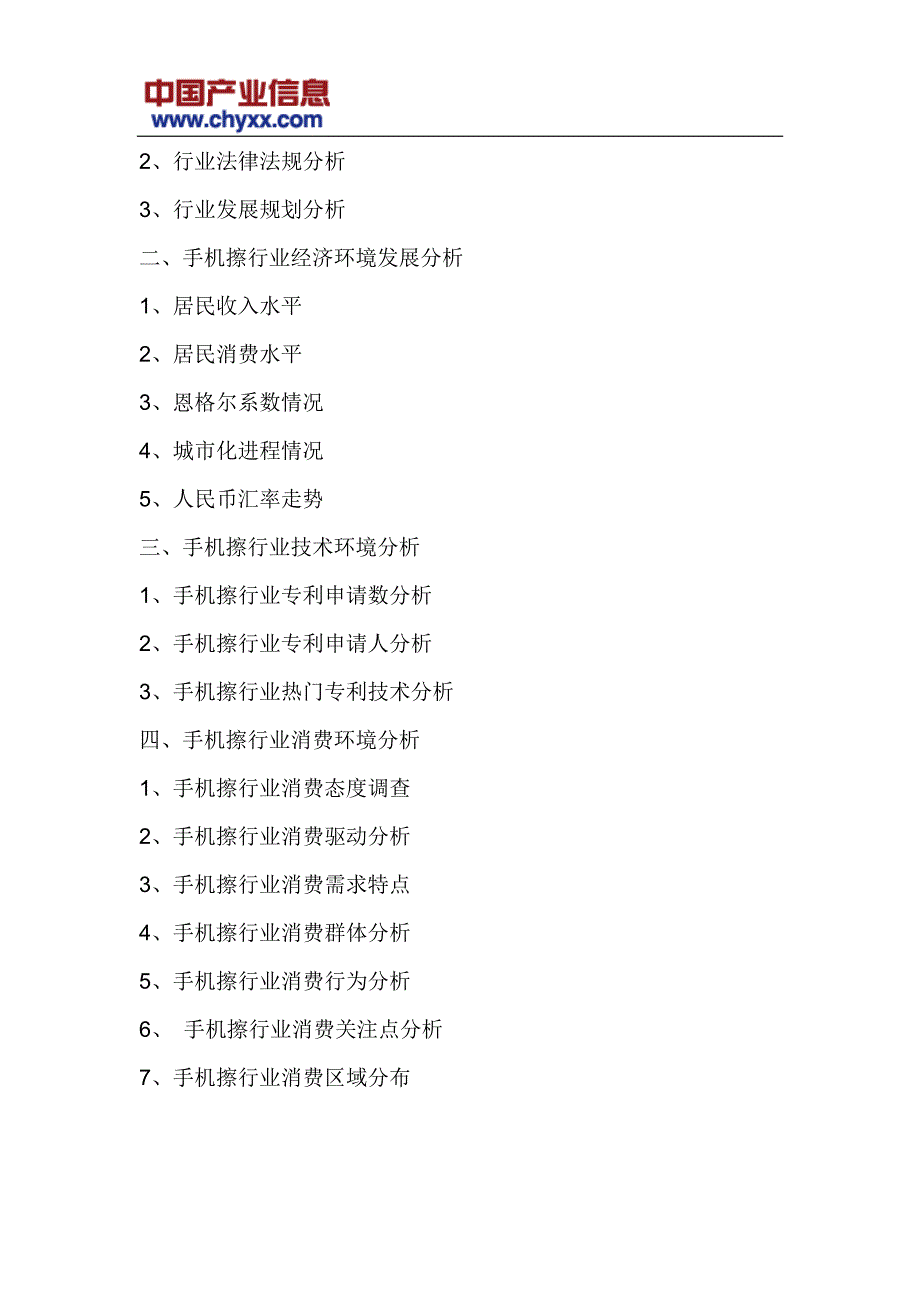 中国产业信息
www.chyxx.com

2、行业法律法规分析

3、行业发展规划分析

二、手机擦行业经济环境发展分析

1、居民收入水平

2、居民消费水平

3、恩格尔系数情况

4、城市化进程情况

5、人民币汇率走势

三、手机擦行业技术环境分析

1、手机擦行业专利申请数分析

2、手机擦行业专利申请人分析

3、手机擦行业热门专利技术分析

四、手机擦行业消费环境分析

1、手机擦行业消费态度调查

2、手机擦行业消费驱动分析

3、手机擦行业消费需求特点

4、手机擦行业消费群体分析

5、手机擦行业消费行为分析

6、 手机擦行业消费关注点分析

7、手机擦行业消费区域分布